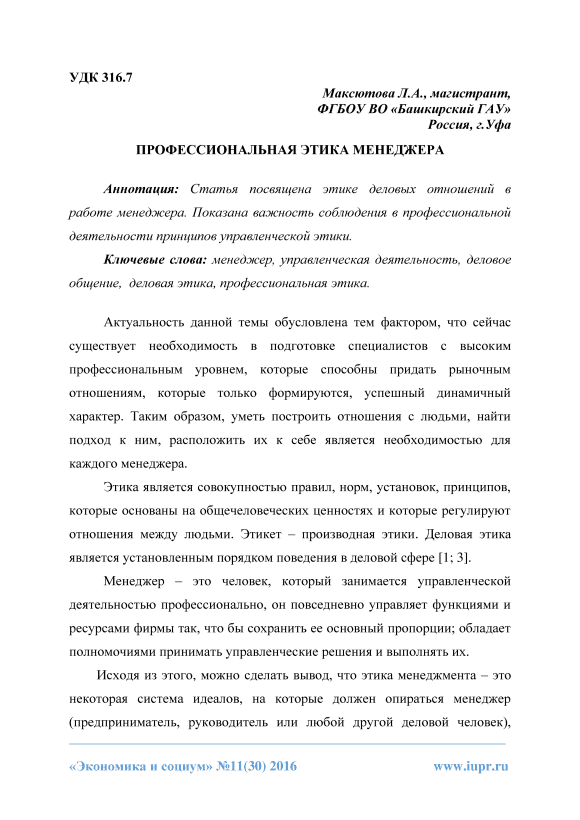 УДК 316.7

Максютова Л.А., магистрант,
ФГБОУ ВО «Башкирский ГАУ»
Россия, г.Уфа

ПРОФЕССИОНАЛЬНАЯ ЭТИКА МЕНЕДЖЕРА

Аннотация: Статья посвящена этике деловых отношений в работе менеджера. Показана важность соблюдения в профессиональной деятельности принципов управленческой этики.

Ключевые слова: менеджер, управленческая деятельность, деловое общение, деловая этика, профессиональная этика.

Актуальность данной темы обусловлена тем фактором, что сейчас существует необходимость в подготовке специалистов с высоким профессиональным уровнем, которые способны придать рыночным отношениям, которые только формируются, успешный динамичный характер. Таким образом, уметь построить отношения с людьми, найти подход к ним, расположить их к себе является необходимостью для каждого менеджера.

Этика является совокупностью правил, норм, установок, принципов, которые основаны на общечеловеческих ценностях и которые регулируют отношения между людьми. Этикет – производная этики. Деловая этика является установленным порядком поведения в деловой сфере [1; 3].

Менеджер – это человек, который занимается управленческой деятельностью профессионально, он повседневно управляет функциями и ресурсами фирмы так, что бы сохранить ее основный пропорции; обладает полномочиями принимать управленческие решения и выполнять их.

Исходя из этого, можно сделать вывод, что этика менеджмента – это некоторая система идеалов, на которые должен опираться менеджер (предприниматель, руководитель или любой другой деловой человек),

«Экономика и социум» №11(30) 2016 www.iupr.ru